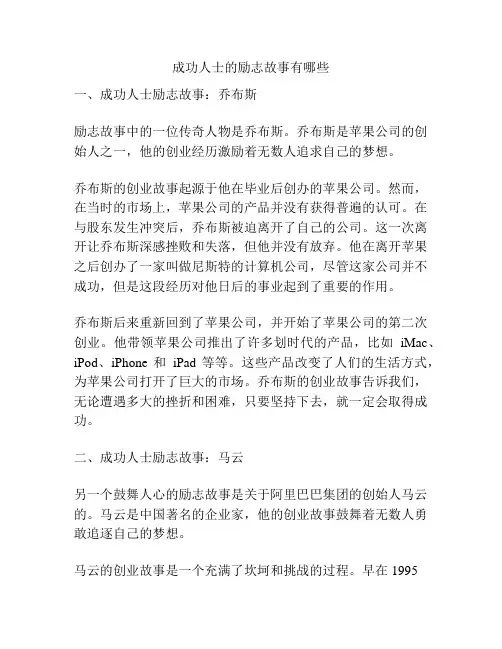 成功人士的励志故事有哪些

一、成功人士励志故事：乔布斯

励志故事中的一位传奇人物是乔布斯。乔布斯是苹果公司的创始人之一，他的创业经历激励着无数人追求自己的梦想。

乔布斯的创业故事起源于他在毕业后创办的苹果公司。然而，在当时的市场上，苹果公司的产品并没有获得普遍的认可。在与股东发生冲突后，乔布斯被迫离开了自己的公司。这一次离开让乔布斯深感挫败和失落，但他并没有放弃。他在离开苹果之后创办了一家叫做尼斯特的计算机公司，尽管这家公司并不成功，但是这段经历对他日后的事业起到了重要的作用。

乔布斯后来重新回到了苹果公司，并开始了苹果公司的第二次创业。他带领苹果公司推出了许多划时代的产品，比如 iMac、iPod、iPhone 和 iPad 等等。这些产品改变了人们的生活方式，为苹果公司打开了巨大的市场。乔布斯的创业故事告诉我们，无论遭遇多大的挫折和困难，只要坚持下去，就一定会取得成功。

二、成功人士励志故事：马云

另一个鼓舞人心的励志故事是关于阿里巴巴集团的创始人马云的。马云是中国著名的企业家，他的创业故事鼓舞着无数人勇敢追逐自己的梦想。

马云的创业故事是一个充满了坎坷和挑战的过程。早在 1995